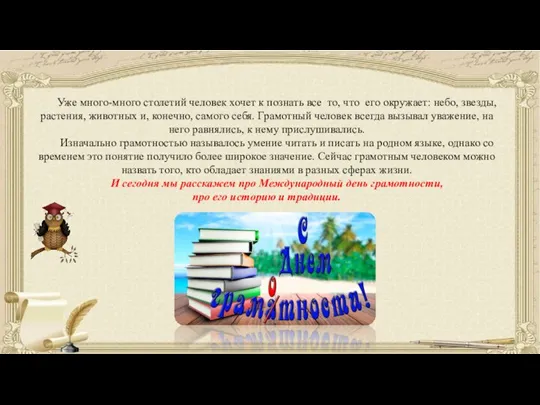 Уже много-много столетий человек хочет к познать все то, что его окружает: небо, звезды, растения, животных и, конечно, самого себя. Грамотный человек всегда вызывал уважение, на него равнялись, к нему прислушивались.

Изначально грамотностью называлось умение читать и писать на родном языке, однако со временем это понятие получило более широкое значение. Сейчас грамотным человеком можно назвать того, кто обладает знаниями в разных сферах жизни.

И сегодня мы расскажем про Международный день грамотности, про его историю и традиции.

С Днем грамотности!
о